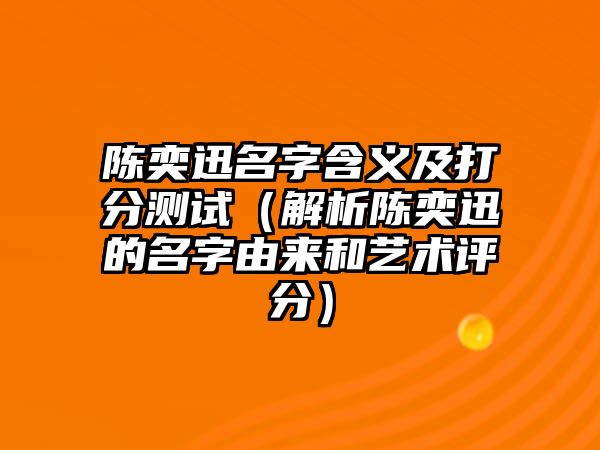 陈奕迅名字含义及打分测试（解析陈奕迅的名字由来和艺术评分）